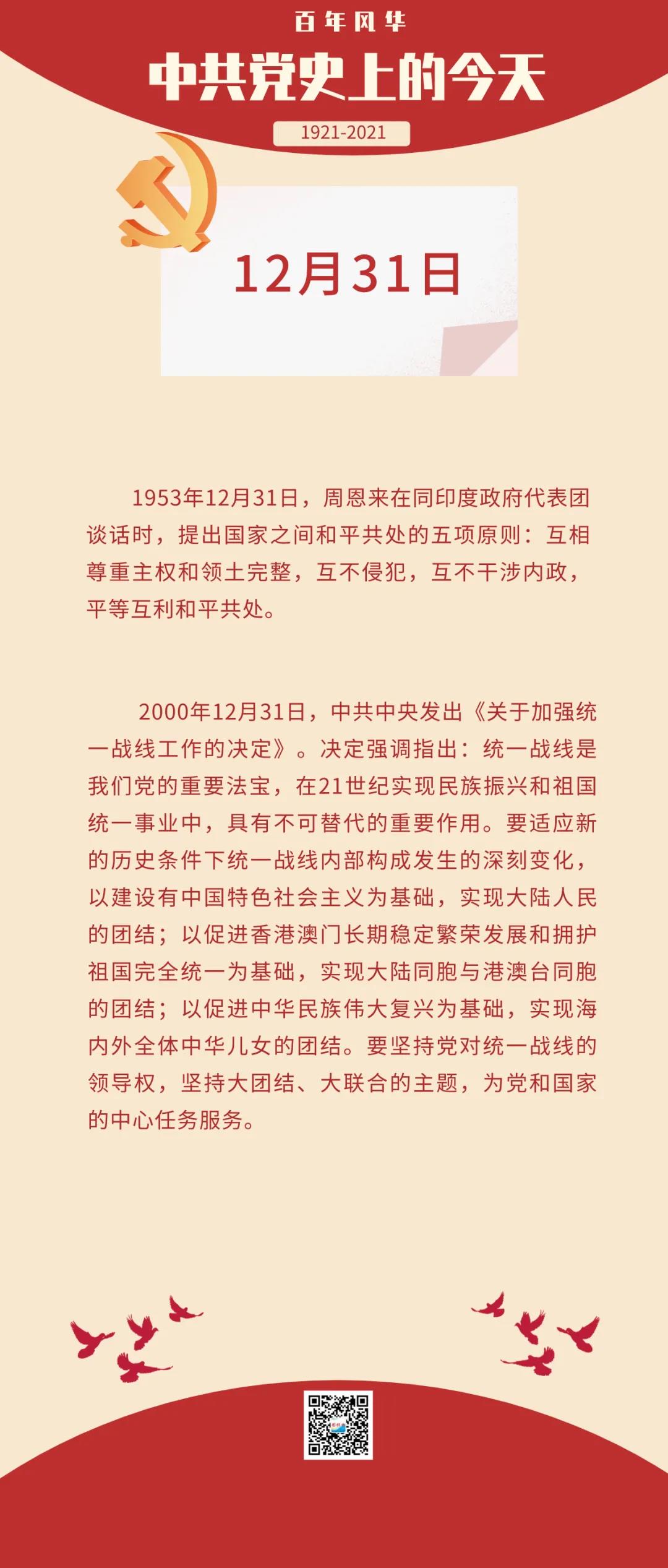 百年风华

中共党史上的今天

1921-2021

12月31日

1953年12月31日，周恩来在同印度政府代表团谈话时，提出国家之间和平共处的五项原则：互相尊重主权和领土完整，互不侵犯，互不干涉内政，平等互利和平共处。

2000年12月31日，中共中央发出《关于加强统一战线工作的决定》。决定强调指出：统一战线是我们党的重要法宝，在21世纪实现民族振兴和祖国统一事业中，具有不可替代的重要作用。要适应新的历史条件下统一战线内部构成发生的深刻变化，以建设有中国特色社会主义为基础，实现大陆人民的团结；以促进香港澳门长期稳定繁荣发展和拥护祖国完全统一为基础，实现大陆同胞与港澳台同胞的团结；以促进中华民族伟大复兴为基础，实现海内外全体中华儿女的团结。要坚持党对统一战线的领导权，坚持大团结、大联合的主题，为党和国家的中心任务服务。